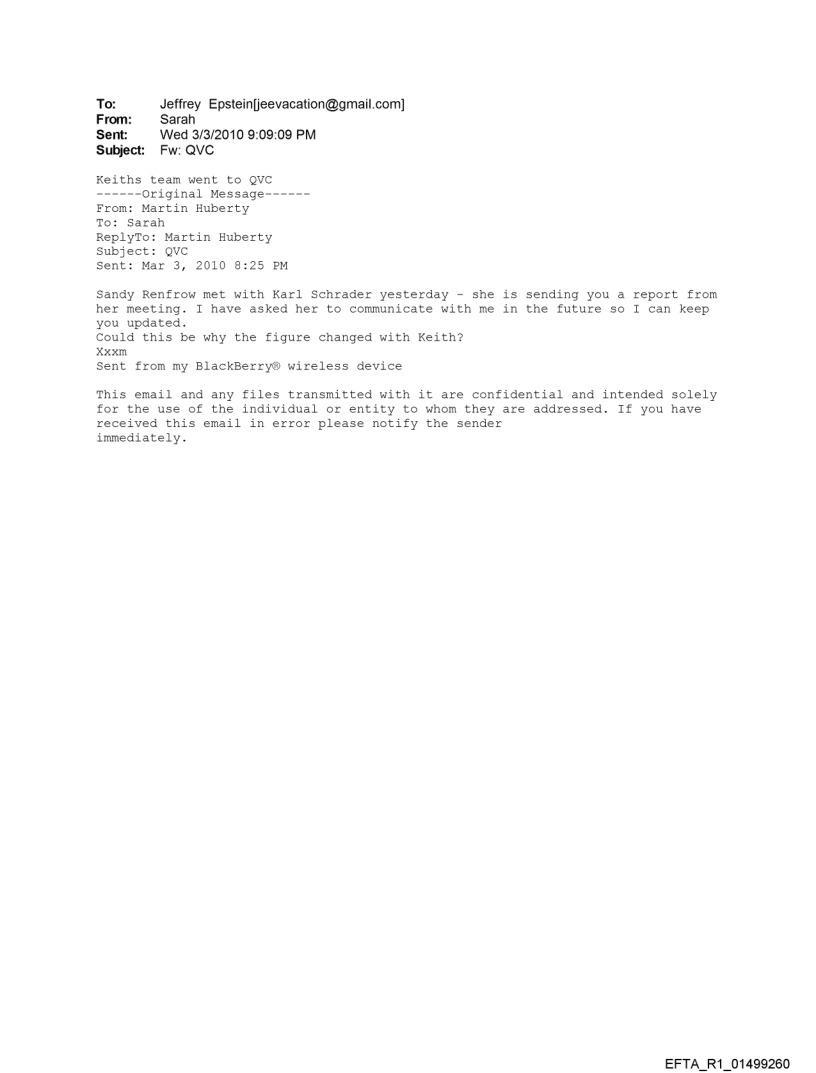 To: Jeffrey Epstein[jeevacation@gmail.com]
From: Sarah
Sent: Wed 3/3/2010 9:09:09 PM
Subject: Fw: QVC

Keiths team went to QVC
------Original Message------
From: Martin Huberty
To: Sarah
ReplyTo: Martin Huberty
Subject: QVC
Sent: Mar 3, 2010 8:25 PM

Sandy Renfrow met with Karl Schrader yesterday - she is sending you a report from her meeting. I have asked her to communicate with me in the future so I can keep you updated.
Could this be why the figure changed with Keith?
Xxxm
Sent from my BlackBerry® wireless device

This email and any files transmitted with it are confidential and intended solely for the use of the individual or entity to whom they are addressed. If you have received this email in error please notify the sender immediately.

EFTA_R1_01499260